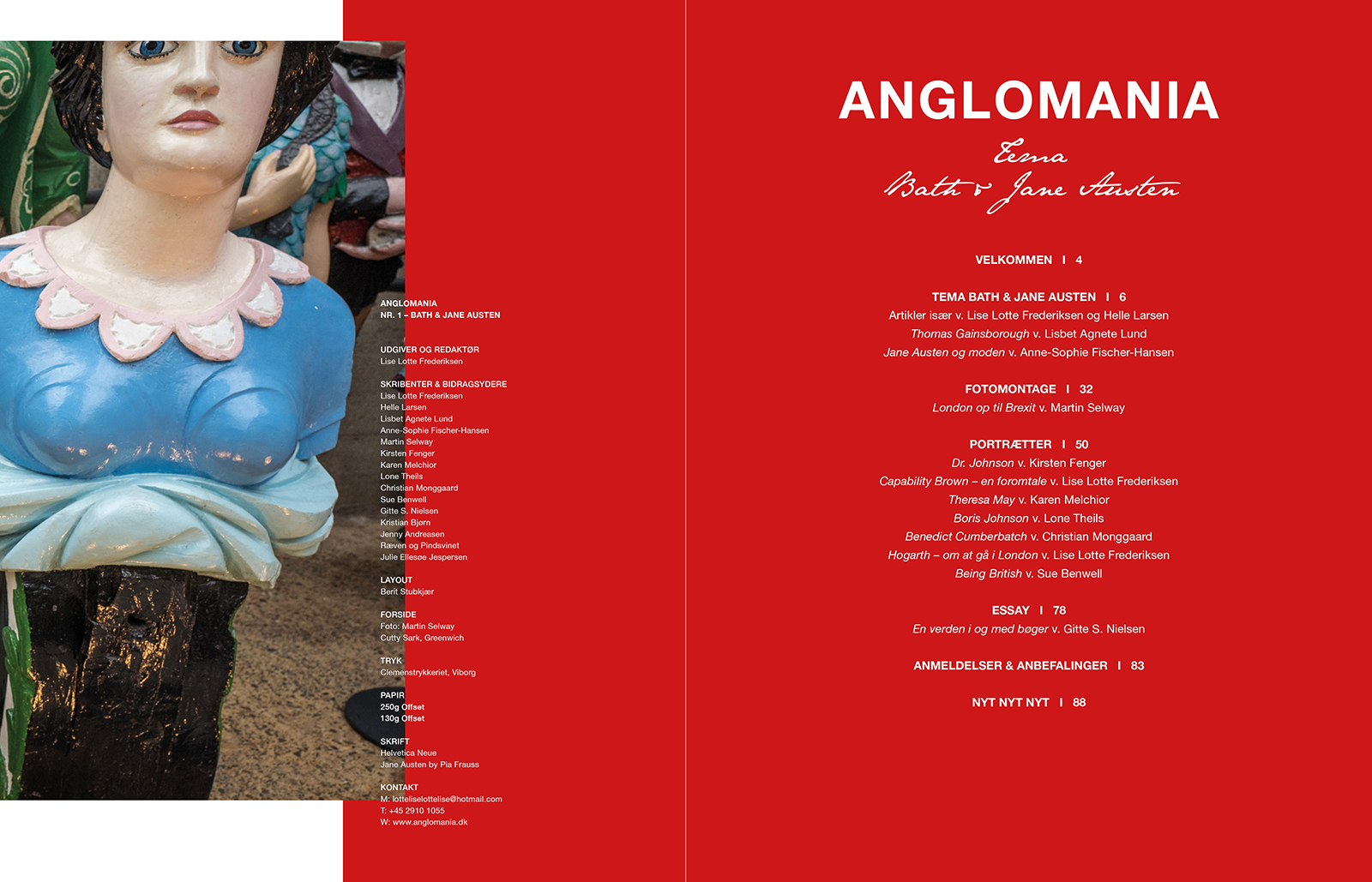 ANGLOMANIA
NR. 1 – BATH & JANE AUSTEN

UDGIVER OG REDAKTØR
Lise Lotte Frederiksen

SKRIBENTER & BIDRAGSYDERE
Lise Lotte Frederiksen
Helle Larsen
Lisbet Agnete Lund
Anne-Sophie Fischer-Hansen
Martin Selway
Kirsten Fenger
Karen Melchior
Lone Theils
Christian Monggaard
Sue Benwell
Gitte S. Nielsen
Kristian Bjørn
Jenny Andreasen
Ræven og Pindsvinet
Julie Ellesøe Jespersen

LAYOUT
Berit Stubkjær

FORSIDE
Foto: Martin Selway
Cutty Sark, Greenwich

TRYK
Clemenstrykkeriet, Viborg

PAPIR
250g Offset
130g Offset

SKRIFT
Helvetica Neue
Jane Austen by Pia Frauss

KONTAKT
M: lotteliselottelise@hotmail.com
T: +45 2910 1055
W: www.anglomania.dk

ANGLOMANIA

Tema
Bath & Jane Austen

VELKOMMEN I 4

TEMA BATH & JANE AUSTEN I 6
Artikler især v. Lise Lotte Frederiksen og Helle Larsen
Thomas Gainsborough v. Lisbet Agnete Lund
Jane Austen og moden v. Anne-Sophie Fischer-Hansen

FOTOMONTAGE I 32
London op til Brexit v. Martin Selway

PORTRÆTTER I 50
Dr. Johnson v. Kirsten Fenger
Capability Brown – en foromtale v. Lise Lotte Frederiksen
Theresa May v. Karen Melchior
Boris Johnson v. Lone Theils
Benedict Cumberbatch v. Christian Monggaard
Hogarth – om at gå i London v. Lise Lotte Frederiksen
Being British v. Sue Benwell

ESSAY I 78
En verden i og med bøger v. Gitte S. Nielsen

ANMELDELSER & ANBEFALINGER I 83

NYT NYT NYT I 88